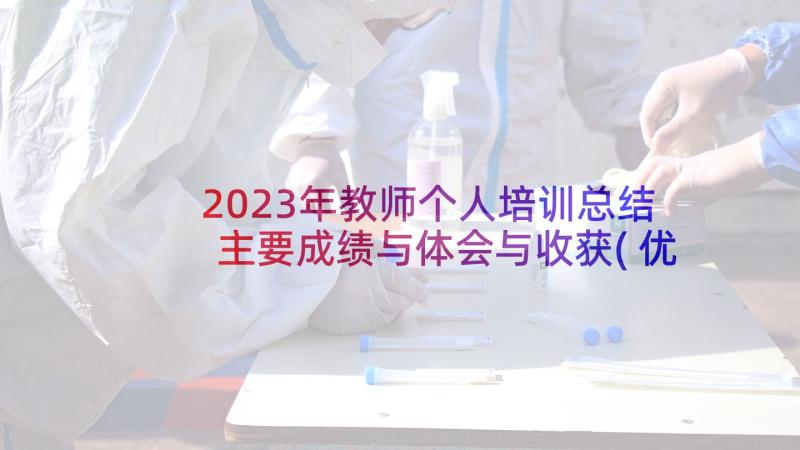 2023年教师个人培训总结主要成绩与体会与收获(优